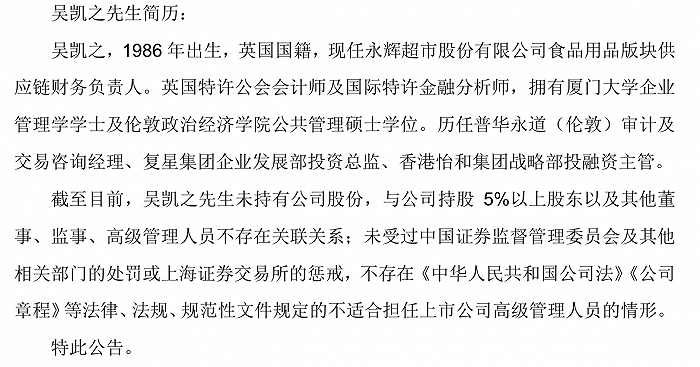 吴凯之先生简历：

吴凯之，1986 年出生，英国国籍，现任永辉超市股份有限公司食品用品版块供应链财务负责人。英国特许公会会计师及国际特许金融分析师，拥有厦门大学企业管理学学士及伦敦政治经济学院公共管理硕士学位。历任普华永道（伦敦）审计及交易咨询经理、复星集团企业发展部投资总监、香港怡和集团战略部投融资主管。

截至目前，吴凯之先生未持有公司股份，与公司持股 5%以上股东以及其他董事、监事、高级管理人员不存在关联关系；未受过中国证券监督管理委员会及其他相关部门的处罚或上海证券交易所的惩戒，不存在《中华人民共和国公司法》《公司章程》等法律、法规、规范性文件规定的不适合担任上市公司高级管理人员的情形。

特此公告。